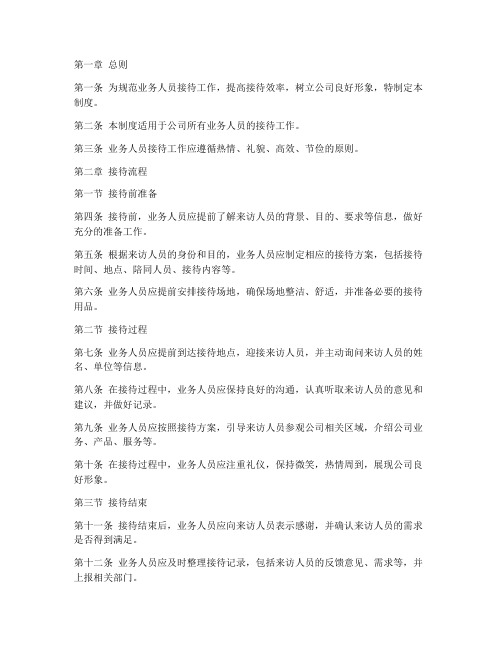 第一章 总则

第一条 为规范业务人员接待工作，提高接待效率，树立公司良好形象，特制定本制度。

第二条 本制度适用于公司所有业务人员的接待工作。

第三条 业务人员接待工作应遵循热情、礼貌、高效、节俭的原则。

第二章 接待流程

第一节 接待前准备

第四条 接待前，业务人员应提前了解来访人员的背景、目的、要求等信息，做好充分的准备工作。

第五条 根据来访人员的身份和目的，业务人员应制定相应的接待方案，包括接待时间、地点、陪同人员、接待内容等。

第六条 业务人员应提前安排接待场地，确保场地整洁、舒适，并准备必要的接待用品。

第二节 接待过程

第七条 业务人员应提前到达接待地点，迎接来访人员，并主动询问来访人员的姓名、单位等信息。

第八条 在接待过程中，业务人员应保持良好的沟通，认真听取来访人员的意见和建议，并做好记录。

第九条 业务人员应按照接待方案，引导来访人员参观公司相关区域，介绍公司业务、产品、服务等。

第十条 在接待过程中，业务人员应注重礼仪，保持微笑，热情周到，展现公司良好形象。

第三节 接待结束

第十一条 接待结束后，业务人员应向来访人员表示感谢，并确认来访人员的需求是否得到满足。

第十二条 业务人员应及时整理接待记录，包括来访人员的反馈意见、需求等，并上报相关部门。